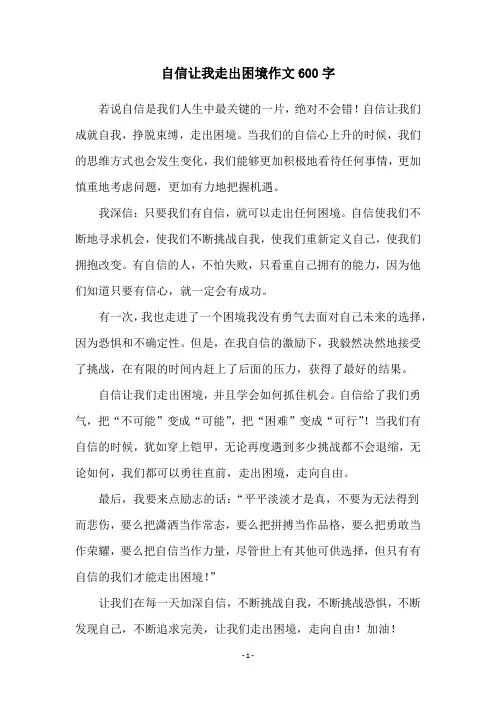 自信让我走出困境作文600字

若说自信是我们人生中最关键的一片，绝对不会错！自信让我们成就自我，挣脱束缚，走出困境。当我们的自信心上升的时候，我们的思维方式也会发生变化，我们能够更加积极地看待任何事情，更加慎重地考虑问题，更加有力地把握机遇。

我深信：只要我们有自信，就可以走出任何困境。自信使我们不断地寻求机会，使我们不断挑战自我，使我们重新定义自己，使我们拥抱改变。有自信的人，不怕失败，只看重自己拥有的能力，因为他们知道只要有信心，就一定会有成功。

有一次，我也走进了一个困境我没有勇气去面对自己未来的选择，因为恐惧和不确定性。但是，在我自信的激励下，我毅然决然地接受了挑战，在有限的时间内赶上了后面的压力，获得了最好的结果。

自信让我们走出困境，并且学会如何抓住机会。自信给了我们勇气，把“不可能”变成“可能”，把“困难”变成“可行”！当我们有自信的时候，犹如穿上铠甲，无论再度遇到多少挑战都不会退缩，无论如何，我们都可以勇往直前，走出困境，走向自由。

最后，我要来点励志的话：“平平淡淡才是真，不要为无法得到而悲伤，要么把潇洒当作常态，要么把拼搏当作品格，要么把勇敢当作荣耀，要么把自信当作力量，尽管世上有其他可供选择，但只有有自信的我们才能走出困境！”

让我们在每一天加深自信，不断挑战自我，不断挑战恐惧，不断发现自己，不断追求完美，让我们走出困境，走向自由！加油！

- 1 -